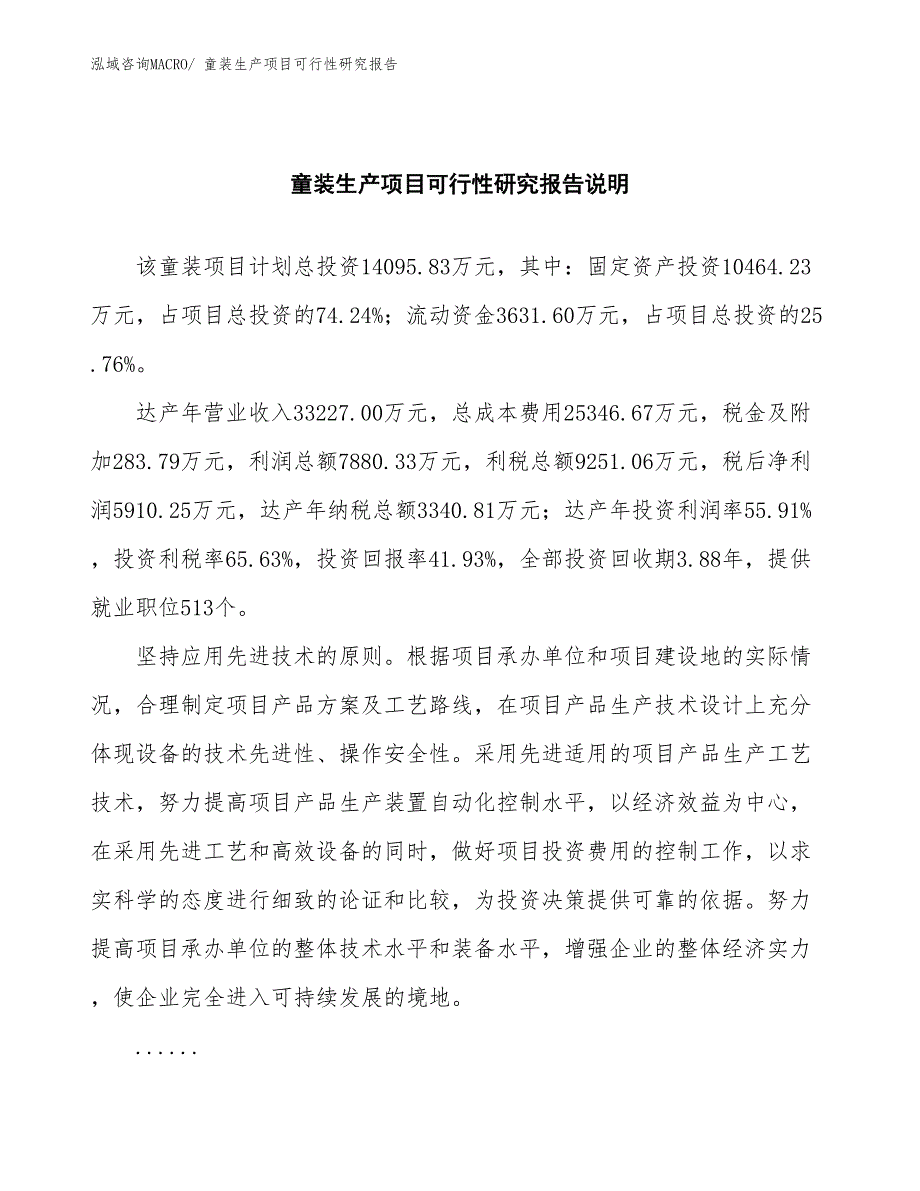 泓域咨询MACRO/ 童装生产项目可行性研究报告

童装生产项目可行性研究报告说明

该童装项目计划总投资14095.83万元，其中：固定资产投资10464.23万元，占项目总投资的74.24%；流动资金3631.60万元，占项目总投资的25.76%。

达产年营业收入33227.00万元，总成本费用25346.67万元，税金及附加283.79万元，利润总额7880.33万元，利税总额9251.06万元，税后净利润5910.25万元，达产年纳税总额3340.81万元；达产年投资利润率55.91%，投资利税率65.63%，投资回报率41.93%，全部投资回收期3.88年，提供就业职位513个。

坚持应用先进技术的原则。根据项目承办单位和项目建设地的实际情况，合理制定项目产品方案及工艺路线，在项目产品生产技术设计上充分体现设备的技术先进性、操作安全性。采用先进适用的项目产品生产工艺技术，努力提高项目产品生产装置自动化控制水平，以经济效益为中心，在采用先进工艺和高效设备的同时，做好项目投资费用的控制工作，以求实科学的态度进行细致的论证和比较，为投资决策提供可靠的依据。努力提高项目承办单位的整体技术水平和装备水平，增强企业的整体经济实力，使企业完全进入可持续发展的境地。

......